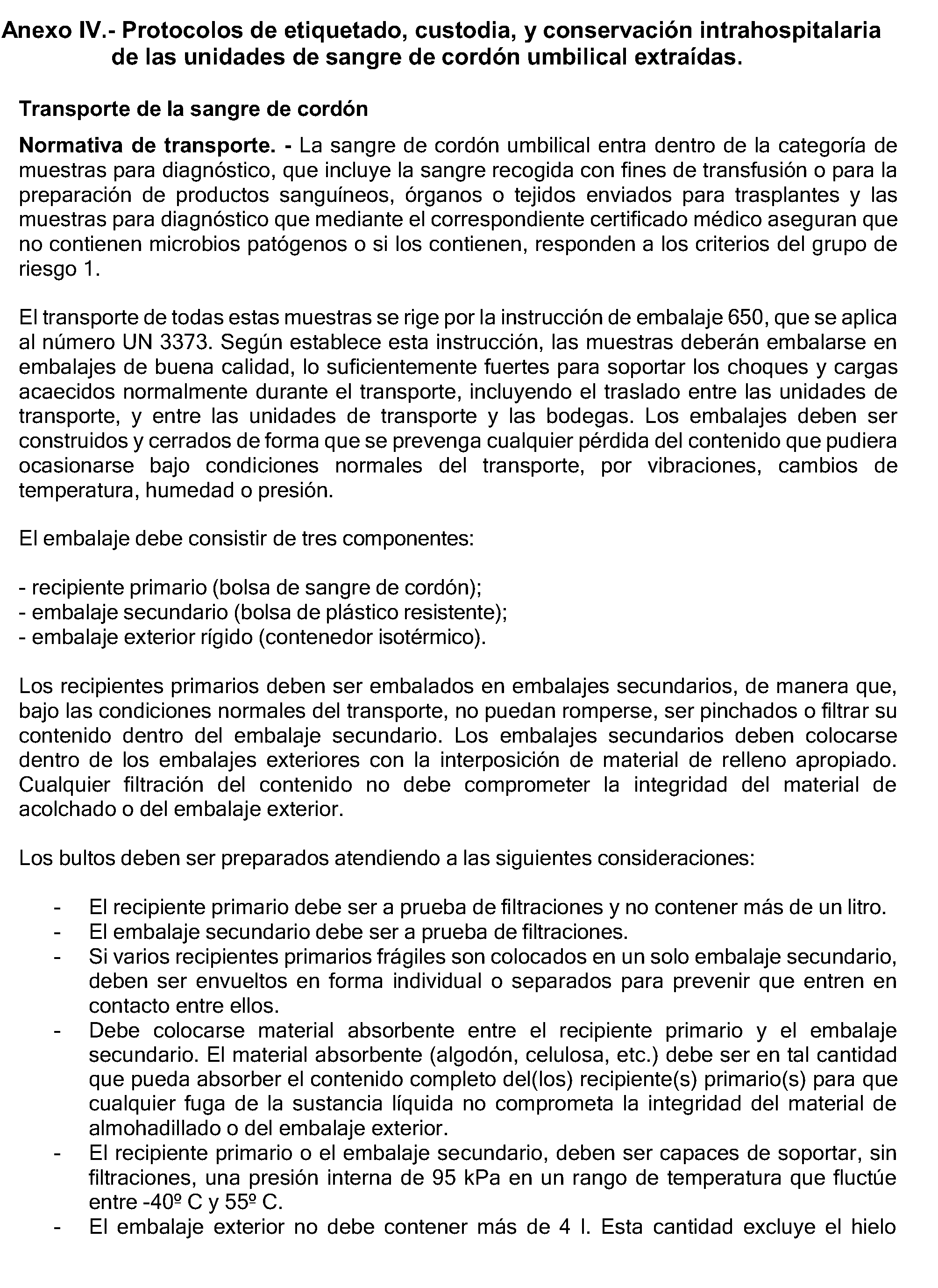 Anexo IV.- Protocolos de etiquetado, custodia, y conservación intrahospitalaria de las unidades de sangre de cordón umbilical extraídas.

Transporte de la sangre de cordón

Normativa de transporte. - La sangre de cordón umbilical entra dentro de la categoría de muestras para diagnóstico, que incluye la sangre recogida con fines de transfusión o para la preparación de productos sanguíneos, órganos o tejidos enviados para trasplantes y las muestras para diagnóstico que mediante el correspondiente certificado médico aseguran que no contienen microbios patógenos o si los contienen, responden a los criterios del grupo de riesgo 1.

El transporte de todas estas muestras se rige por la instrucción de embalaje 650, que se aplica al número UN 3373. Según establece esta instrucción, las muestras deberán embalarse en embalajes de buena calidad, lo suficientemente fuertes para soportar los choques y cargas acaecidos normalmente durante el transporte, incluyendo el traslado entre las unidades de transporte, y entre las unidades de transporte y las bodegas. Los embalajes deben ser construidos y cerrados de forma que se prevenga cualquier pérdida del contenido que pudiera ocasionarse bajo condiciones normales del transporte, por vibraciones, cambios de temperatura, humedad o presión.

El embalaje debe consistir de tres componentes:

- recipiente primario (bolsa de sangre de cordón);
- embalaje secundario (bolsa de plástico resistente);
- embalaje exterior rígido (contenedor isotérmico).

Los recipientes primarios deben ser embalados en embalajes secundarios, de manera que, bajo las condiciones normales del transporte, no puedan romperse, ser pinchados o filtrar su contenido dentro del embalaje secundario. Los embalajes secundarios deben colocarse dentro de los embalajes exteriores con la interposición de material de relleno apropiado. Cualquier filtración del contenido no debe comprometer la integridad del material de acolchado o del embalaje exterior.

Los bultos deben ser preparados atendiendo a las siguientes consideraciones:

- El recipiente primario debe ser a prueba de filtraciones y no contener más de un litro.
- El embalaje secundario debe ser a prueba de filtraciones.
- Si varios recipientes primarios frágiles son colocados en un solo embalaje secundario, deben ser envueltos en forma individual o separados para prevenir que entren en contacto entre ellos.
- Debe colocarse material absorbente entre el recipiente primario y el embalaje secundario. El material absorbente (algodón, celulosa, etc.) debe ser en tal cantidad que pueda absorber el contenido completo del(los) recipiente(s) primario(s) para que cualquier fuga de la sustancia líquida no comprometa la integridad del material de almohadillado o del embalaje exterior.
- El recipiente primario o el embalaje secundario, deben ser capaces de soportar, sin filtraciones, una presión interna de 95 kPa en un rango de temperatura que fluctúe entre -40º C y 55º C.
- El embalaje exterior no debe contener más de 4 l. Esta cantidad excluye el hielo